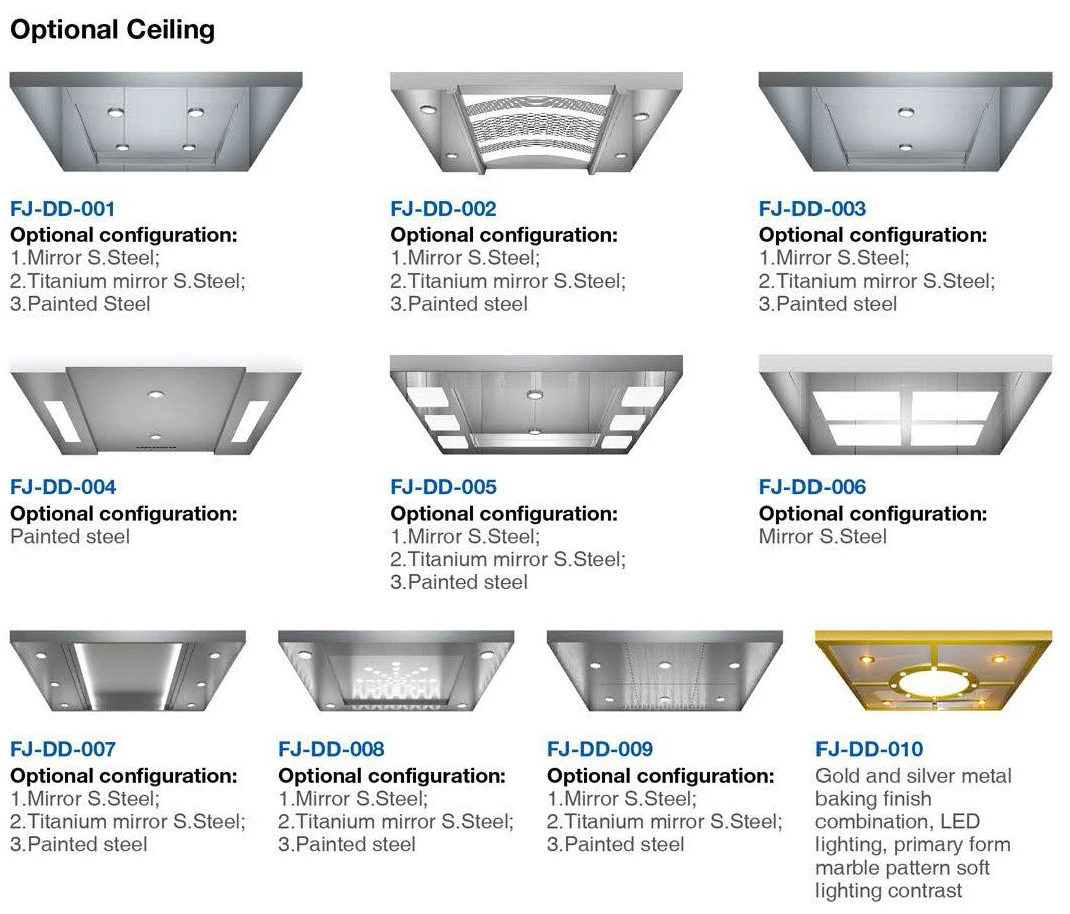 Optional Ceiling

FJ-DD-001
Optional configuration:
1.Mirror S.Steel;
2.Titanium mirror S.Steel;
3.Painted Steel

FJ-DD-002
Optional configuration:
1.Mirror S.Steel;
2.Titanium mirror S.Steel;
3.Painted steel

FJ-DD-003
Optional configuration:
1.Mirror S.Steel;
2.Titanium mirror S.Steel;
3.Painted steel

FJ-DD-004
Optional configuration:
Painted steel

FJ-DD-005
Optional configuration:
1.Mirror S.Steel;
2.Titanium mirror S.Steel;
3.Painted steel

FJ-DD-006
Optional configuration:
Mirror S.Steel

FJ-DD-007
Optional configuration:
1.Mirror S.Steel;
2.Titanium mirror S.Steel;
3.Painted steel

FJ-DD-008
Optional configuration:
1.Mirror S.Steel;
2.Titanium mirror S.Steel;
3.Painted steel

FJ-DD-009
Optional configuration:
1.Mirror S.Steel;
2.Titanium mirror S.Steel;
3.Painted steel

FJ-DD-010
Gold and silver metal baking finish combination, LED lighting, primary form marble pattern soft lighting contrast